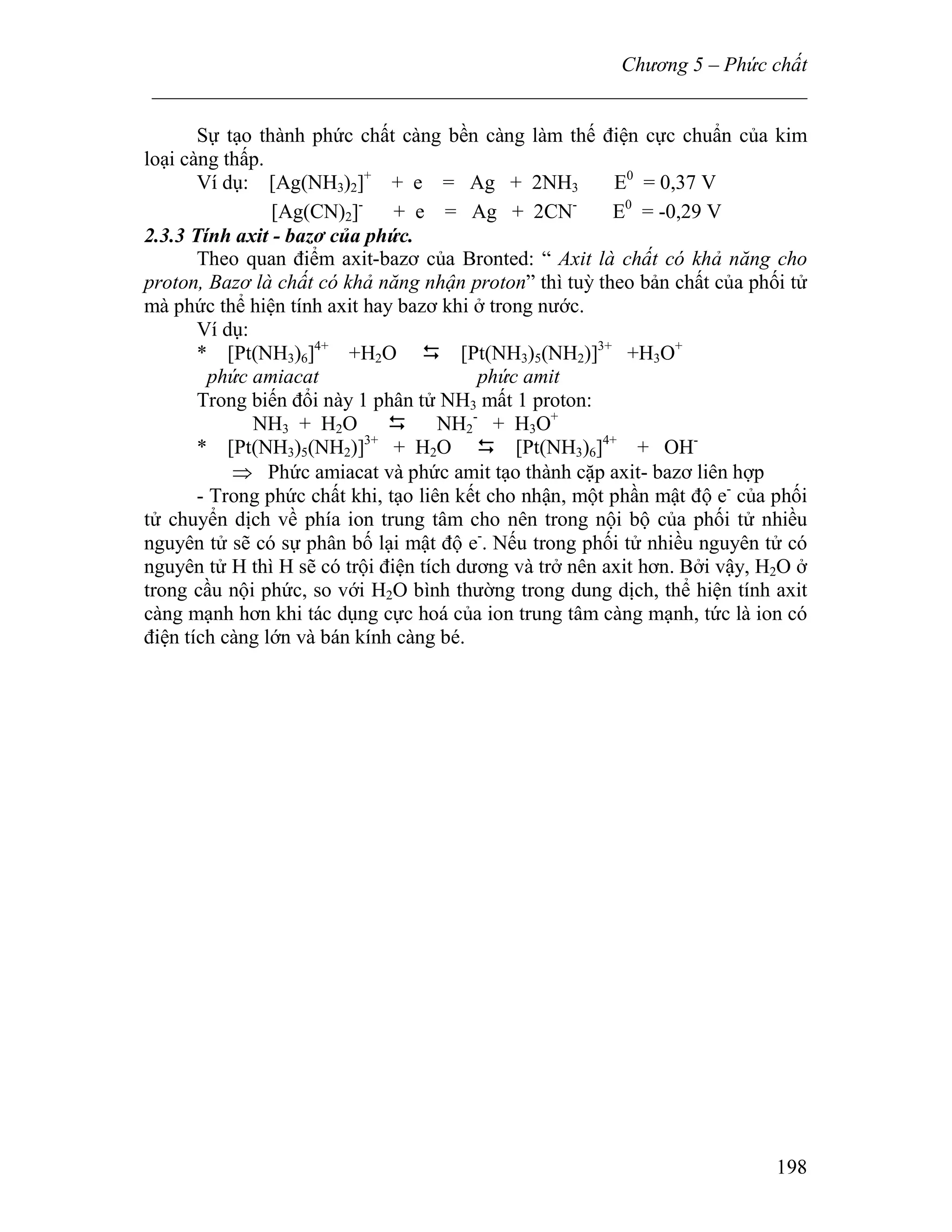 Chương 5 – Phức chất

Sự tạo thành phức chất càng bền càng làm thế điện cực chuẩn của kim loại càng thấp.

Ví dụ: $[Ag(NH_3)_2]^+ + e = Ag + 2NH_3$ $E^0 = 0,37$ V

$[Ag(CN)_2]^- + e = Ag + 2CN^-$ $E^0 = -0,29$ V

2.3.3 Tính axit - bazơ của phức.

Theo quan điểm axit-bazơ của Bronted: “ Axit là chất có khả năng cho proton, Bazơ là chất có khả năng nhận proton” thì tuỳ theo bản chất của phối tử mà phức thể hiện tính axit hay bazơ khi ở trong nước.

Ví dụ:

* $[Pt(NH_3)_6]^{4+} + H_2O \leftrightarrows [Pt(NH_3)_5(NH_2)]^{3+} + H_3O^+$

phức amiacat phức amit

Trong biến đổi này 1 phân tử $NH_3$ mất 1 proton:

$NH_3 + H_2O \leftrightarrows NH_2^- + H_3O^+$

* $[Pt(NH_3)_5(NH_2)]^{3+} + H_2O \leftrightarrows [Pt(NH_3)_6]^{4+} + OH^-$

$\Rightarrow$ Phức amiacat và phức amit tạo thành cặp axit- bazơ liên hợp

- Trong phức chất khi, tạo liên kết cho nhận, một phần mật độ $e^-$ của phối tử chuyển dịch về phía ion trung tâm cho nên trong nội bộ của phối tử nhiều nguyên tử sẽ có sự phân bố lại mật độ $e^-$. Nếu trong phối tử nhiều nguyên tử có nguyên tử H thì H sẽ có trội điện tích dương và trở nên axit hơn. Bởi vậy, $H_2O$ ở trong cầu nội phức, so với $H_2O$ bình thường trong dung dịch, thể hiện tính axit càng mạnh hơn khi tác dụng cực hoá của ion trung tâm càng mạnh, tức là ion có điện tích càng lớn và bán kính càng bé.

198